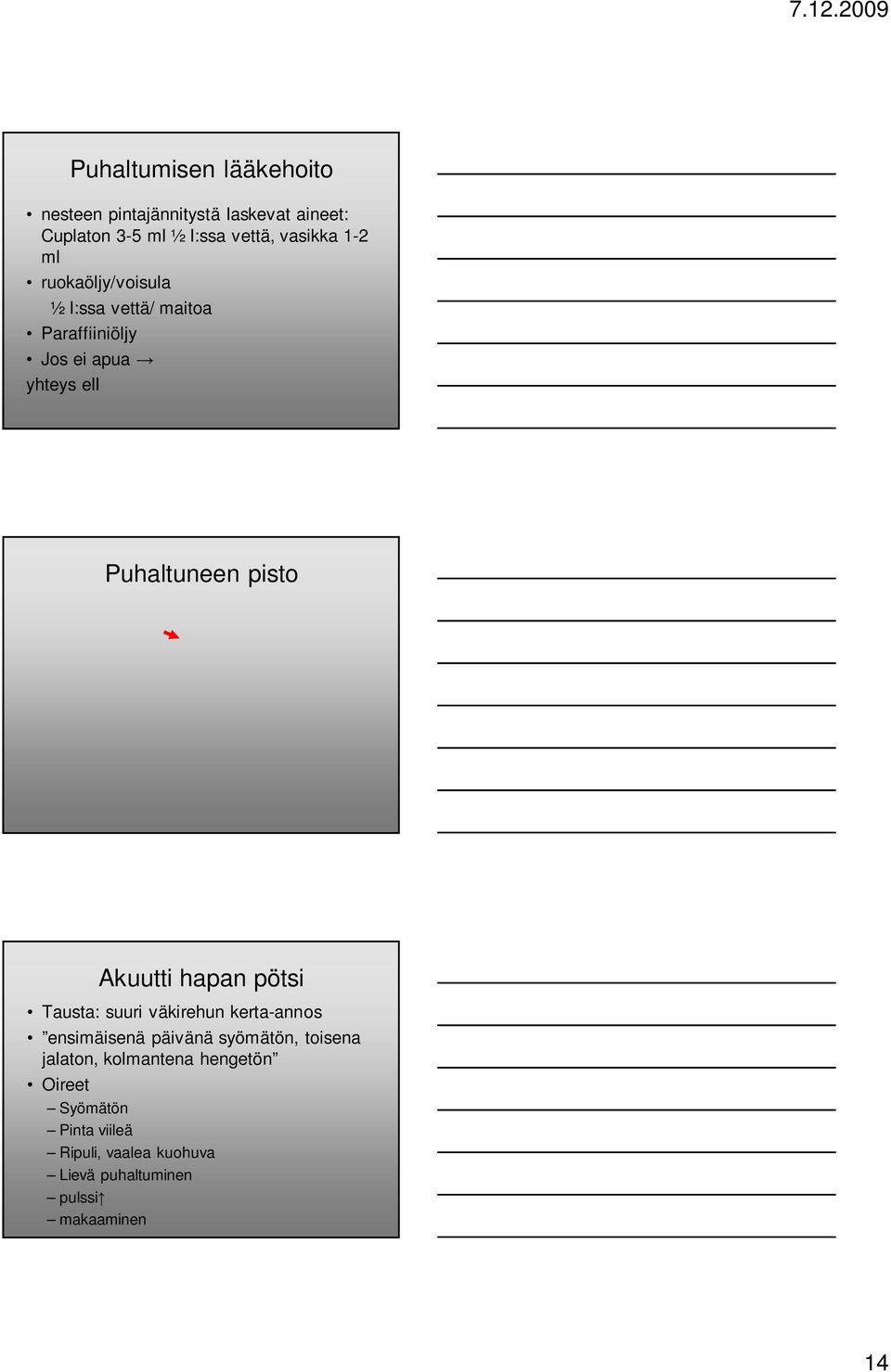 7.12.2009

Puhaltumisen lääkehoito

• nesteen pintajännitystä laskevat aineet: Cuplaton 3-5 ml ½ l:ssa vettä, vasikka 1-2 ml
• ruokaöljy/voisula
½ l:ssa vettä/ maitoa
• Paraffiiniöljy
• Jos ei apua →
yhteys ell

Puhaltuneen pisto

Akuutti hapan pötsi

• Tausta: suuri väkirehun kerta-annos
• ”ensimäisenä päivänä syömätön, toisena jalaton, kolmantena hengetön”
• Oireet
– Syömätön
– Pinta viileä
– Ripuli, vaalea kuohuva
– Lievä puhaltuminen
– pulssi↑
– makaaminen

14